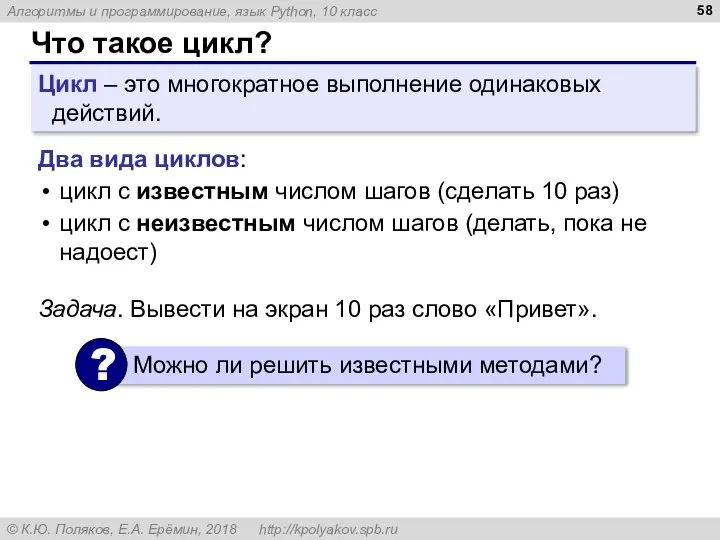 Алгоритмы и программирование, язык Python, 10 класс

58

Что такое цикл?

Цикл – это многократное выполнение одинаковых действий.

Два вида циклов:

• цикл с известным числом шагов (сделать 10 раз)
• цикл с неизвестным числом шагов (делать, пока не надоест)

Задача. Вывести на экран 10 раз слово «Привет».

?

Можно ли решить известными методами?

© К.Ю. Поляков, Е.А. Ерёмин, 2018 http://kpolyakov.spb.ru